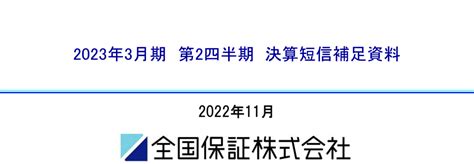 2023年3月期 第2四半期 決算短信補足資料

2022年11月

全国保証株式会社